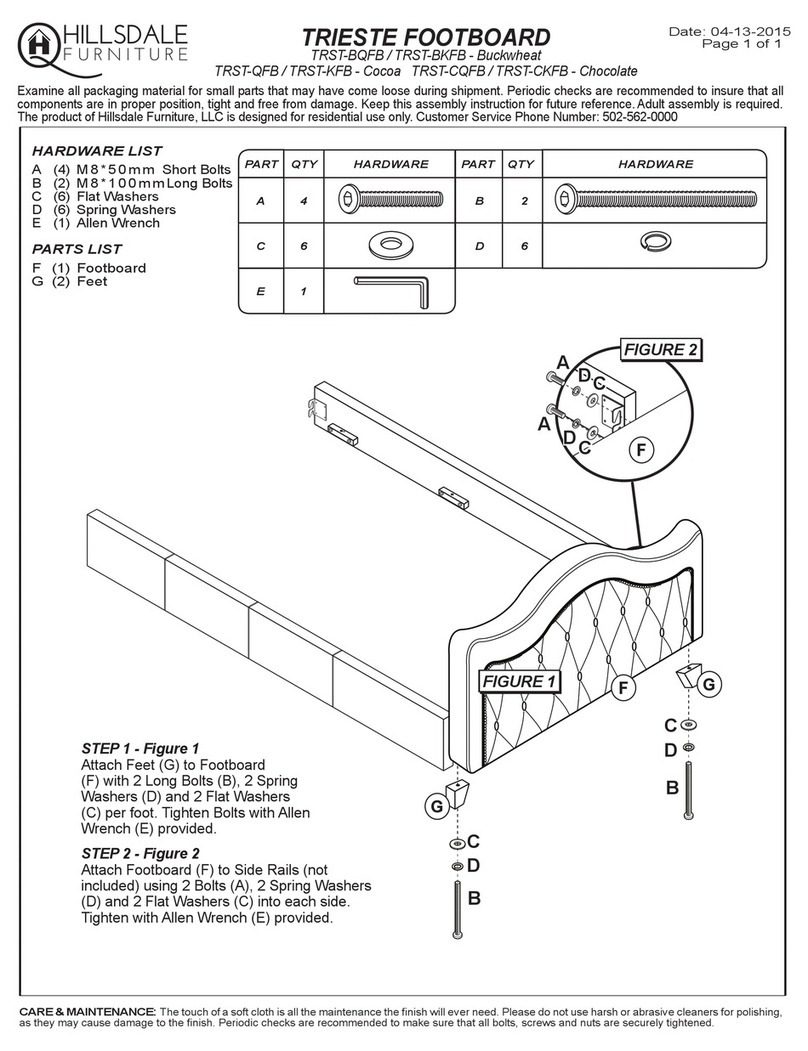 HILLSDALE FURNITURE

TRIESTE FOOTBOARD
TRST-BQFB / TRST-BKFB - Buckwheat
TRST-QFB / TRST-KFB - Cocoa TRST-CQFB / TRST-CKFB - Chocolate

Date: 04-13-2015
Page 1 of 1

Examine all packaging material for small parts that may have come loose during shipment. Periodic checks are recommended to insure that all components are in proper position, tight and free from damage. Keep this assembly instruction for future reference. Adult assembly is required. The product of Hillsdale Furniture, LLC is designed for residential use only. Customer Service Phone Number: 502-562-0000

HARDWARE LIST
A (4) M8*50mm Short Bolts
B (2) M8*100mm Long Bolts
C (6) Flat Washers
D (6) Spring Washers
E (1) Allen Wrench

PARTS LIST
F (1) Footboard
G (2) Feet

| PART | QTY | HARDWARE | PART | QTY | HARDWARE |
|---|---|---|---|---|---|
| A | 4 | | B | 2 | |
| C | 6 | | D | 6 | |
| E | 1 | | | | |

FIGURE 2
A D C A D C F

FIGURE 1
F G C D B G C D B

STEP 1 - Figure 1
Attach Feet (G) to Footboard (F) with 2 Long Bolts (B), 2 Spring Washers (D) and 2 Flat Washers (C) per foot. Tighten Bolts with Allen Wrench (E) provided.

STEP 2 - Figure 2
Attach Footboard (F) to Side Rails (not included) using 2 Bolts (A), 2 Spring Washers (D) and 2 Flat Washers (C) into each side. Tighten with Allen Wrench (E) provided.

CARE & MAINTENANCE: The touch of a soft cloth is all the maintenance the finish will ever need. Please do not use harsh or abrasive cleaners for polishing, as they may cause damage to the finish. Periodic checks are recommended to make sure that all bolts, screws and nuts are securely tightened.